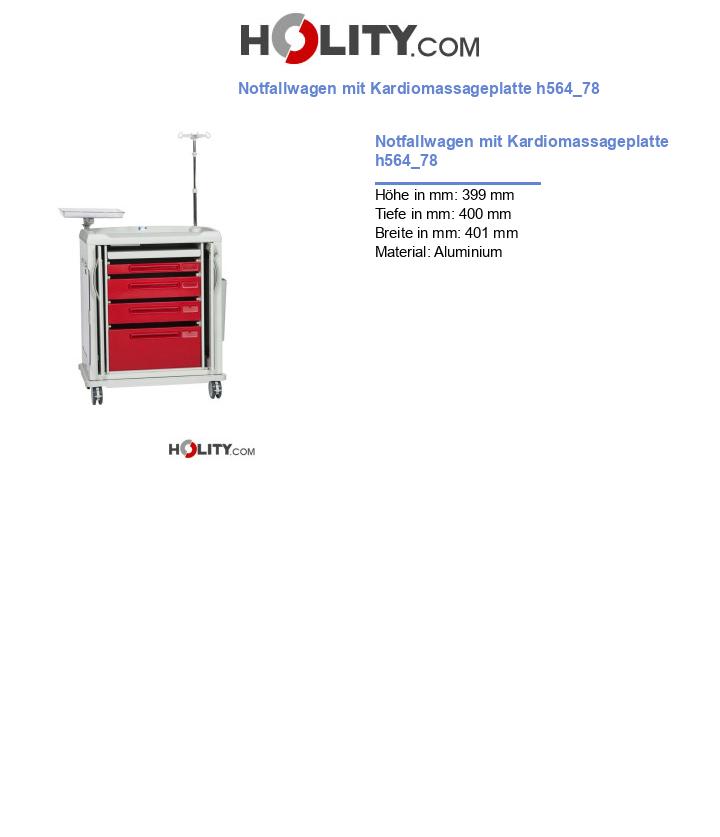 HOLITY.COM

Notfallwagen mit Kardiomassageplatte h564_78

HOLITY.COM

Notfallwagen mit Kardiomassageplatte h564_78

Höhe in mm: 399 mm
Tiefe in mm: 400 mm
Breite in mm: 401 mm
Material: Aluminium